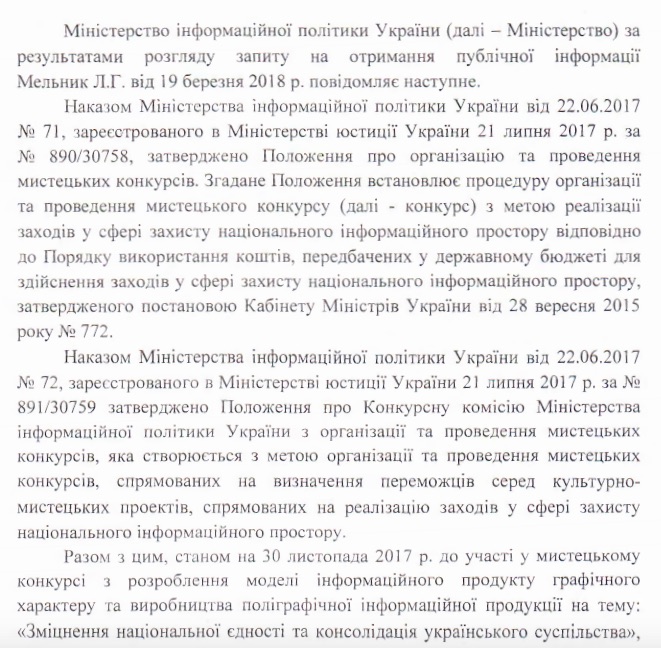 Міністерство інформаційної політики України (далі – Міністерство) за результатами розгляду запиту на отримання публічної інформації Мельник Л.Г. від 19 березня 2018 р. повідомляє наступне.

Наказом Міністерства інформаційної політики України від 22.06.2017 № 71, зареєстрованого в Міністерстві юстиції України 21 липня 2017 р. за № 890/30758, затверджено Положення про організацію та проведення мистецьких конкурсів. Згадане Положення встановлює процедуру організації та проведення мистецького конкурсу (далі - конкурс) з метою реалізації заходів у сфері захисту національного інформаційного простору відповідно до Порядку використання коштів, передбачених у державному бюджеті для здійснення заходів у сфері захисту національного інформаційного простору, затвердженого постановою Кабінету Міністрів України від 28 вересня 2015 року № 772.

Наказом Міністерства інформаційної політики України від 22.06.2017 № 72, зареєстрованого в Міністерстві юстиції України 21 липня 2017 р. за № 891/30759 затверджено Положення про Конкурсну комісію Міністерства інформаційної політики України з організації та проведення мистецьких конкурсів, яка створюється з метою організації та проведення мистецьких конкурсів, спрямованих на визначення переможців серед культурно-мистецьких проектів, спрямованих на реалізацію заходів у сфері захисту національного інформаційного простору.

Разом з цим, станом на 30 листопада 2017 р. до участі у мистецькому конкурсі з розроблення моделі інформаційного продукту графічного характеру та виробництва поліграфічної інформаційної продукції на тему: «Зміцнення національної єдності та консолідація українського суспільства»,